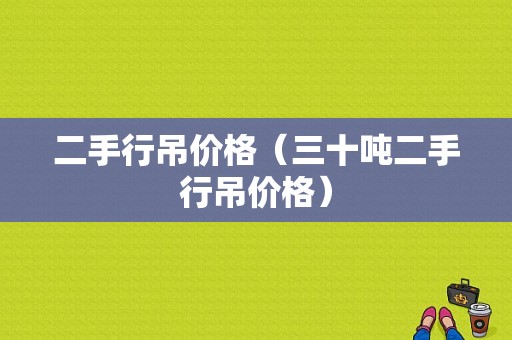 二手行吊价格（三十吨二手行吊价格）